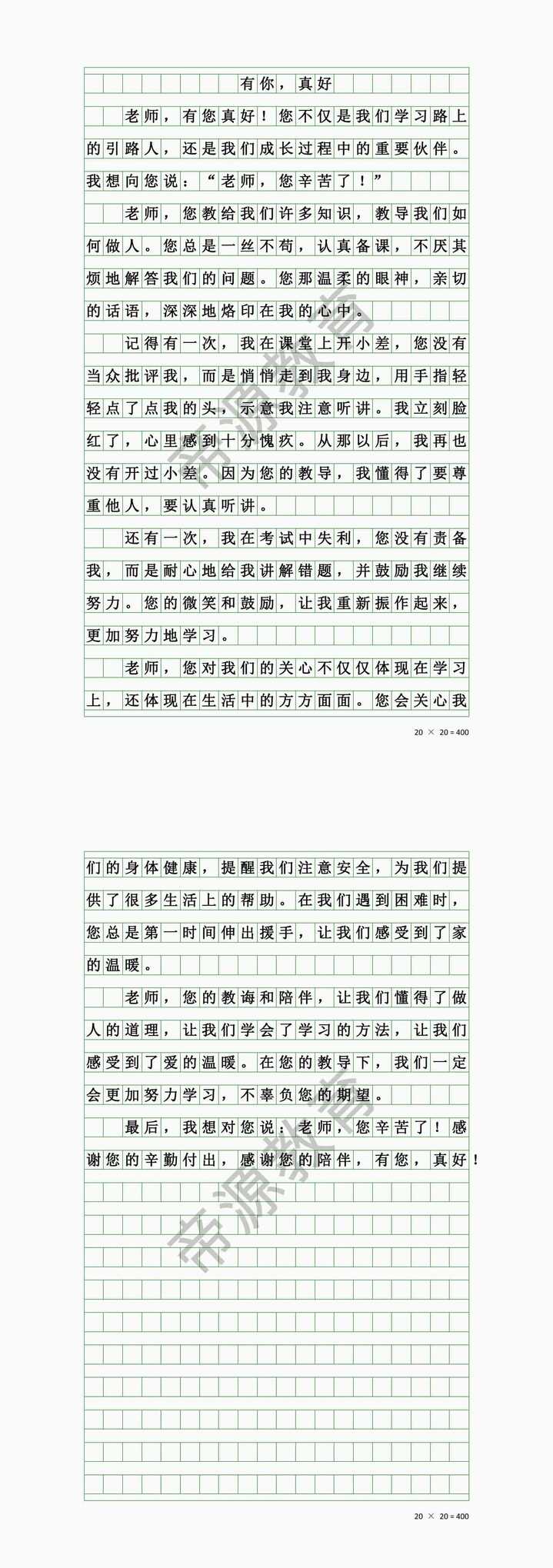 有你，真好

老师，有您真好！您不仅是我们学习路上的引路人，还是我们成长过程中的重要伙伴。我想向您说：“老师，您辛苦了！”

老师，您教给我们许多知识，教导我们如何做人。您总是一丝不苟，认真备课，不厌其烦地解答我们的问题。您那温柔的眼神，亲切的话语，深深地烙印在我的心中。

记得有一次，我在课堂上开小差，您没有当众批评我，而是悄悄走到我身边，用手指轻轻点了点我的头，示意我注意听讲。我立刻脸红了，心里感到十分愧疚。从那以后，我再也没有开过小差。因为您的教导，我懂得了要尊重他人，要认真听讲。

还有一次，我在考试中失利，您没有责备我，而是耐心地给我讲解错题，并鼓励我继续努力。您的微笑和鼓励，让我重新振作起来，更加努力地学习。

老师，您对我们的关心不仅仅体现在学习上，还体现在生活中的方方面面。您会关心我

帝源教育

20 × 20 = 400

们的身体健康，提醒我们注意安全，为我们提供了很多生活上的帮助。在我们遇到困难时，您总是第一时间伸出援手，让我们感受到了家的温暖。

老师，您的教诲和陪伴，让我们懂得了做人的道理，让我们学会了学习的方法，让我们感受到了爱的温暖。在您的教导下，我们一定会更加努力学习，不辜负您的期望。

最后，我想对您说：老师，您辛苦了！感谢您的辛勤付出，感谢您的陪伴，有您，真好！

帝源教育

20 × 20 = 400